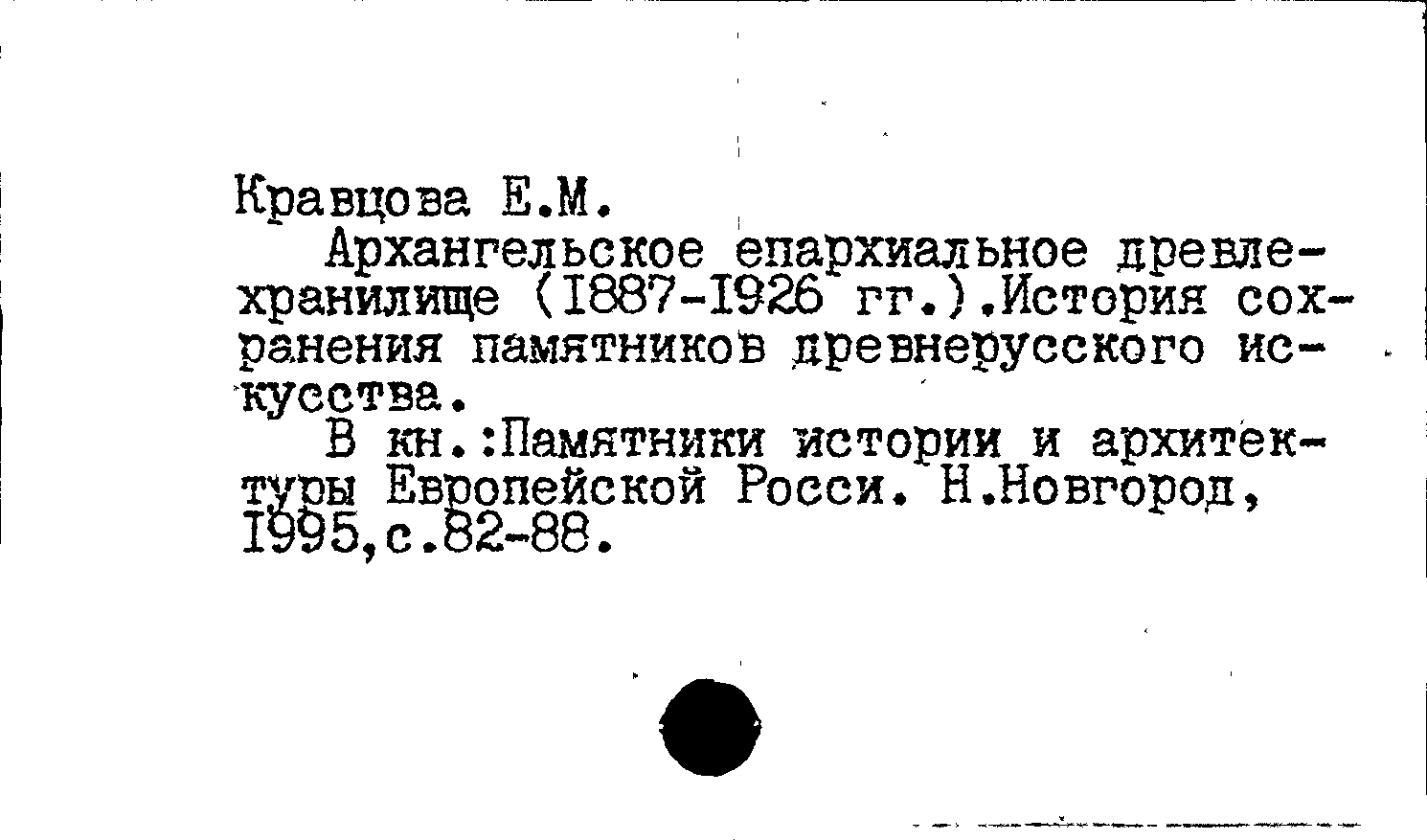 Кравцова Е.М.

Архангельское епархиальное древлехранилище (1887-1926 гг.).История сохранения памятников древнерусского искусства.

В кн.:Памятники истории и архитектуры Европейской Росси. Н.Новгород, 1995,с.82-88.